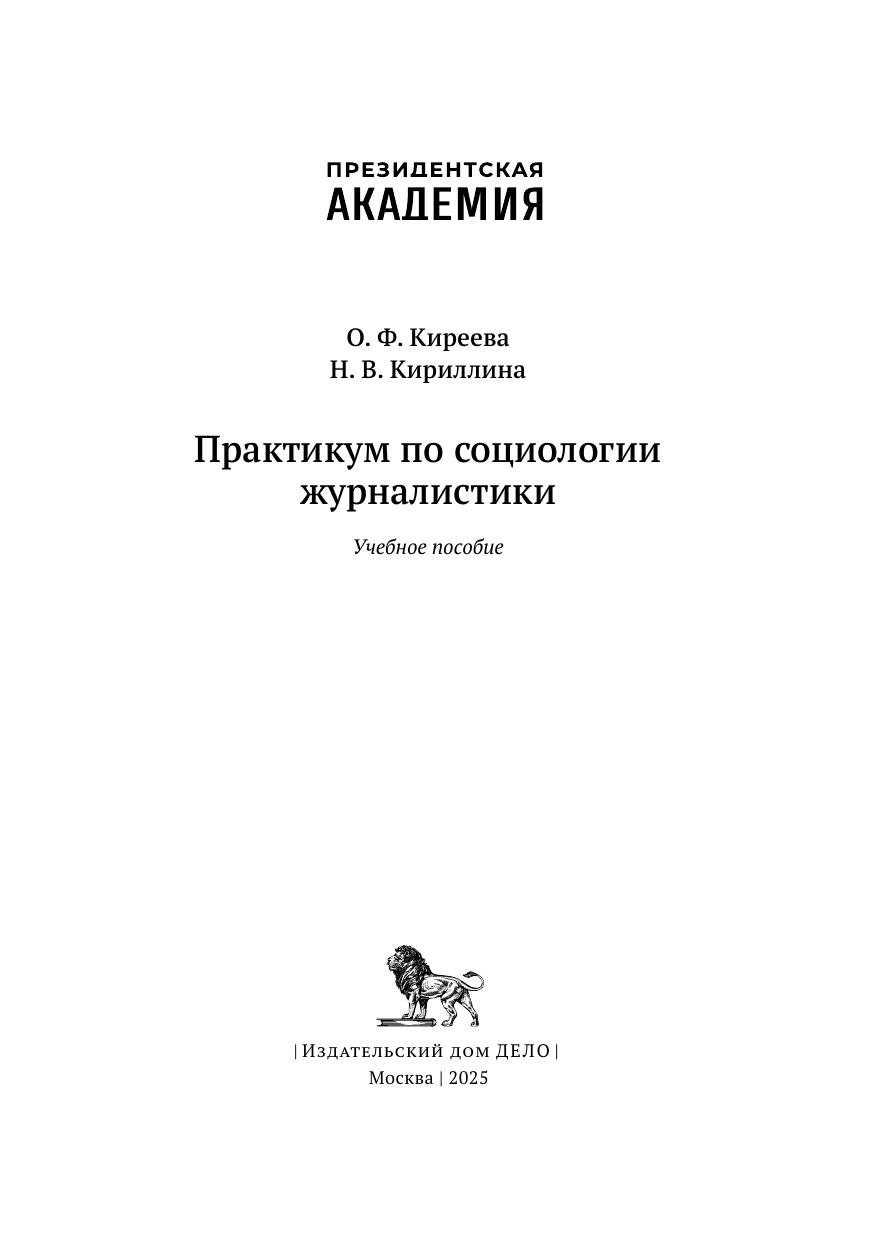 ПРЕЗИДЕНТСКАЯ
АКАДЕМИЯ

О. Ф. Киреева
Н. В. Кириллина

Практикум по социологии журналистики

Учебное пособие

| Издательский дом ДЕЛО |
Москва | 2025